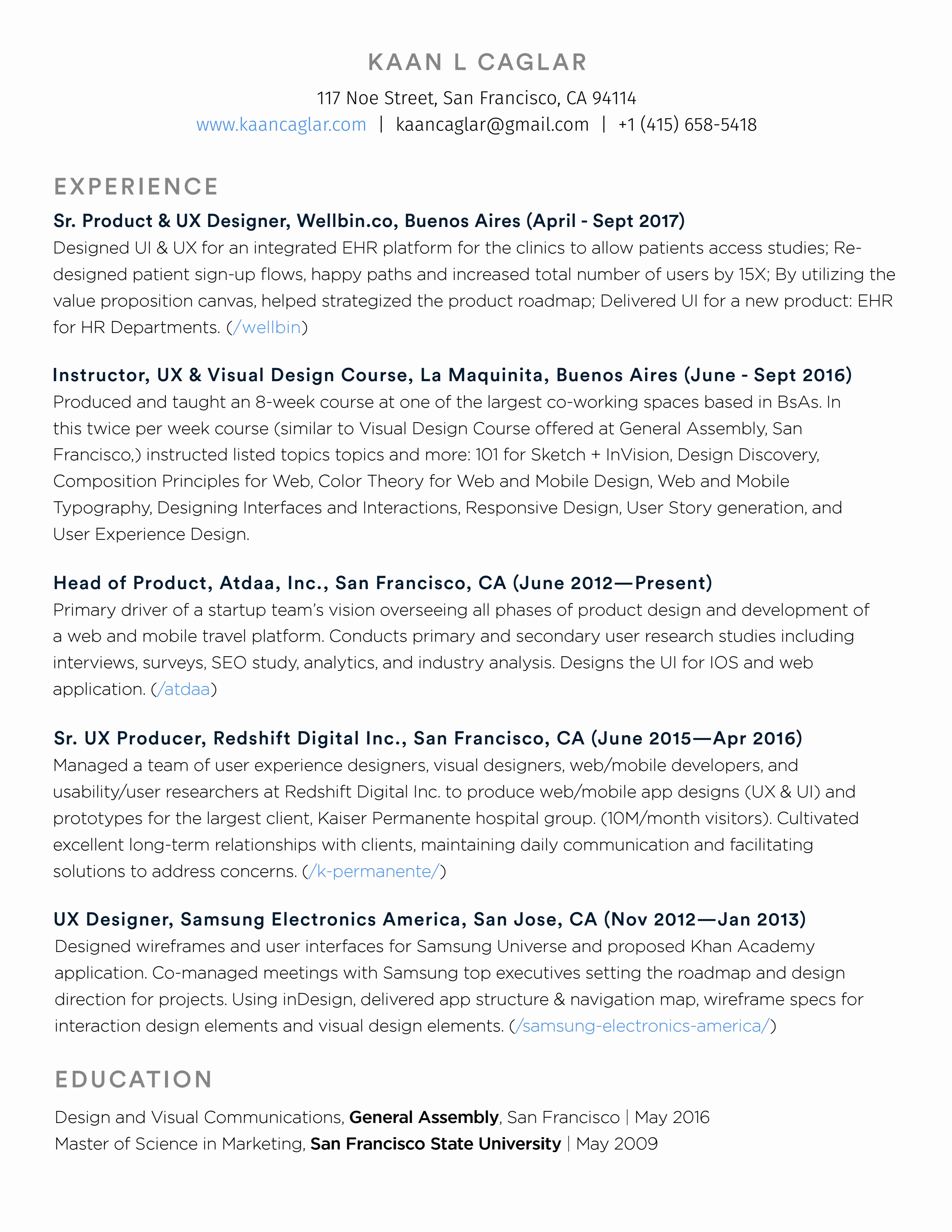 KAAN L CAGLAR

117 Noe Street, San Francisco, CA 94114
www.kaancaglar.com | kaancaglar@gmail.com | +1 (415) 658-5418

EXPERIENCE

Sr. Product & UX Designer, Wellbin.co, Buenos Aires (April - Sept 2017)
Designed UI & UX for an integrated EHR platform for the clinics to allow patients access studies; Re-designed patient sign-up flows, happy paths and increased total number of users by 15X; By utilizing the value proposition canvas, helped strategized the product roadmap; Delivered UI for a new product: EHR for HR Departments. (/wellbin)

Instructor, UX & Visual Design Course, La Maquinita, Buenos Aires (June - Sept 2016)
Produced and taught an 8-week course at one of the largest co-working spaces based in BsAs. In this twice per week course (similar to Visual Design Course offered at General Assembly, San Francisco,) instructed listed topics topics and more: 101 for Sketch + InVision, Design Discovery, Composition Principles for Web, Color Theory for Web and Mobile Design, Web and Mobile Typography, Designing Interfaces and Interactions, Responsive Design, User Story generation, and User Experience Design.

Head of Product, Atdaa, Inc., San Francisco, CA (June 2012—Present)
Primary driver of a startup team's vision overseeing all phases of product design and development of a web and mobile travel platform. Conducts primary and secondary user research studies including interviews, surveys, SEO study, analytics, and industry analysis. Designs the UI for IOS and web application. (/atdaa)

Sr. UX Producer, Redshift Digital Inc., San Francisco, CA (June 2015—Apr 2016)
Managed a team of user experience designers, visual designers, web/mobile developers, and usability/user researchers at Redshift Digital Inc. to produce web/mobile app designs (UX & UI) and prototypes for the largest client, Kaiser Permanente hospital group. (10M/month visitors). Cultivated excellent long-term relationships with clients, maintaining daily communication and facilitating solutions to address concerns. (/k-permanente/)

UX Designer, Samsung Electronics America, San Jose, CA (Nov 2012—Jan 2013)
Designed wireframes and user interfaces for Samsung Universe and proposed Khan Academy application. Co-managed meetings with Samsung top executives setting the roadmap and design direction for projects. Using inDesign, delivered app structure & navigation map, wireframe specs for interaction design elements and visual design elements. (/samsung-electronics-america/)

EDUCATION

Design and Visual Communications, General Assembly, San Francisco | May 2016
Master of Science in Marketing, San Francisco State University | May 2009